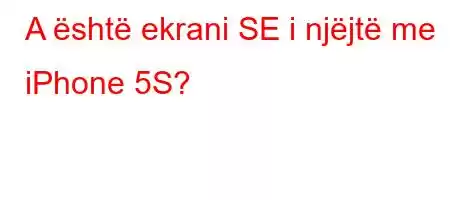 A është ekrani SE i njëjtë me iPhone 5S?